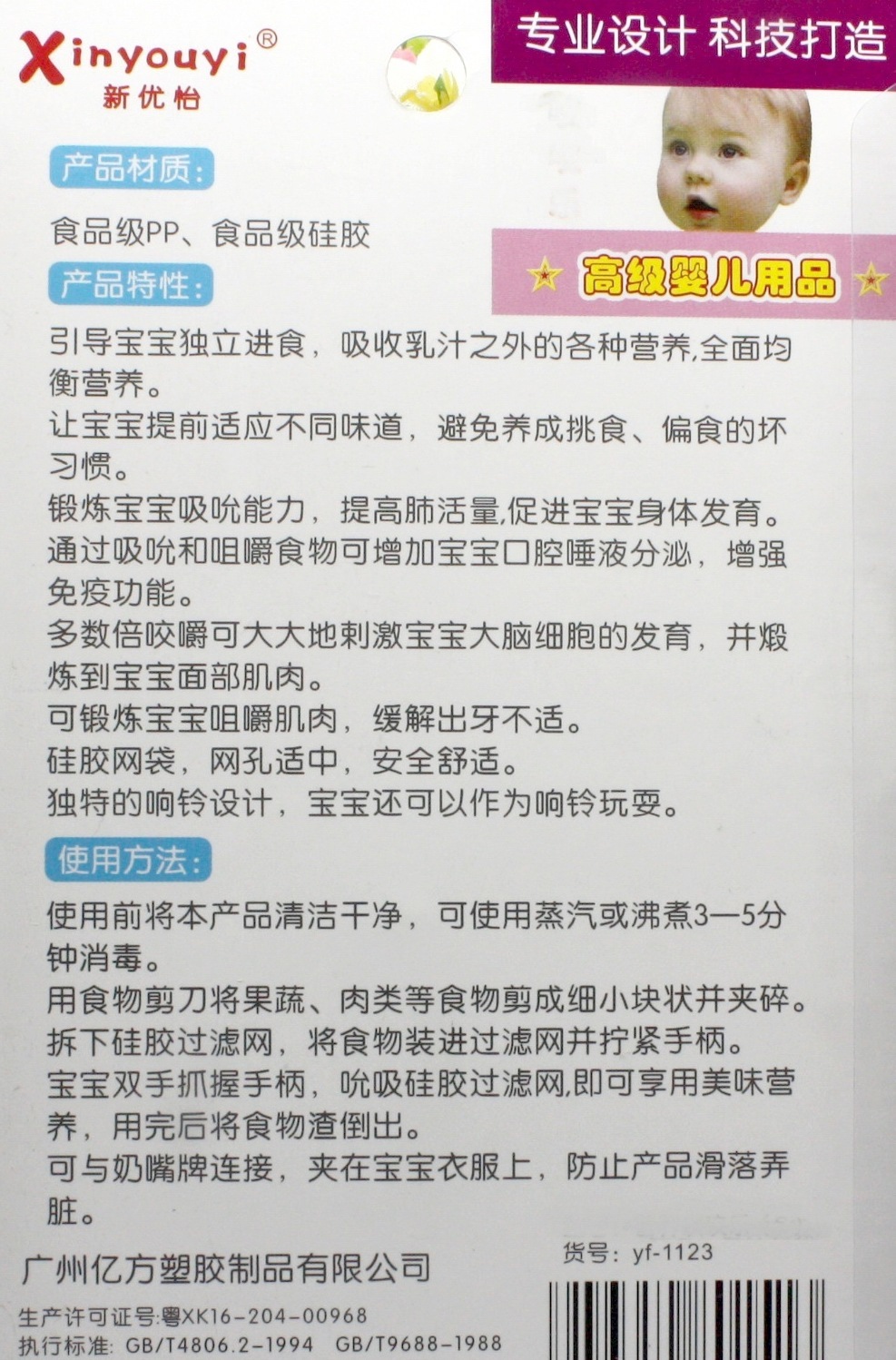 Xinyouyi®
新优怡

专业设计 科技打造

高级婴儿用品

产品材质:

食品级PP、食品级硅胶

产品特性:

引导宝宝独立进食，吸收乳汁之外的各种营养,全面均衡营养。
让宝宝提前适应不同味道，避免养成挑食、偏食的坏习惯。
锻炼宝宝吸吮能力，提高肺活量,促进宝宝身体发育。
通过吸吮和咀嚼食物可增加宝宝口腔唾液分泌，增强免疫功能。
多数倍咬嚼可大大地刺激宝宝大脑细胞的发育，并煅炼到宝宝面部肌肉。
可锻炼宝宝咀嚼肌肉，缓解出牙不适。
硅胶网袋，网孔适中，安全舒适。
独特的响铃设计，宝宝还可以作为响铃玩耍。

使用方法:

使用前将本产品清洁干净，可使用蒸汽或沸煮3—5分钟消毒。
用食物剪刀将果蔬、肉类等食物剪成细小块状并夹碎。
拆下硅胶过滤网，将食物装进过滤网并拧紧手柄。
宝宝双手抓握手柄，吮吸硅胶过滤网,即可享用美味营养，用完后将食物渣倒出。
可与奶嘴牌连接，夹在宝宝衣服上，防止产品滑落弄脏。

广州亿方塑胶制品有限公司

货号：yf-1123

生产许可证号:粤XK16-204-00968
执行标准: GB/T4806.2-1994 GB/T9688-1988